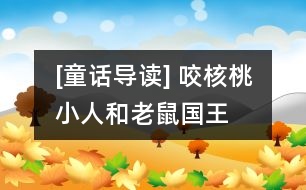 [童话导读] 咬核桃小人和老鼠国王